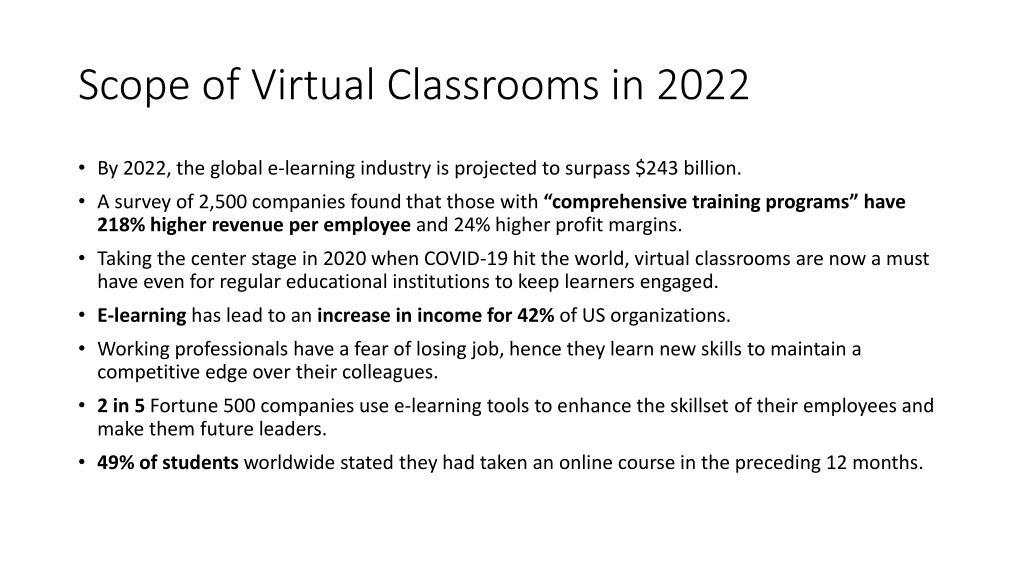 Scope of Virtual Classrooms in 2022

• By 2022, the global e-learning industry is projected to surpass \$243 billion.

• A survey of 2,500 companies found that those with **“comprehensive training programs” have 218% higher revenue per employee** and 24% higher profit margins.

• Taking the center stage in 2020 when COVID-19 hit the world, virtual classrooms are now a must have even for regular educational institutions to keep learners engaged.

• **E-learning** has lead to an **increase in income for 42%** of US organizations.

• Working professionals have a fear of losing job, hence they learn new skills to maintain a competitive edge over their colleagues.

• **2 in 5** Fortune 500 companies use e-learning tools to enhance the skillset of their employees and make them future leaders.

• **49% of students** worldwide stated they had taken an online course in the preceding 12 months.